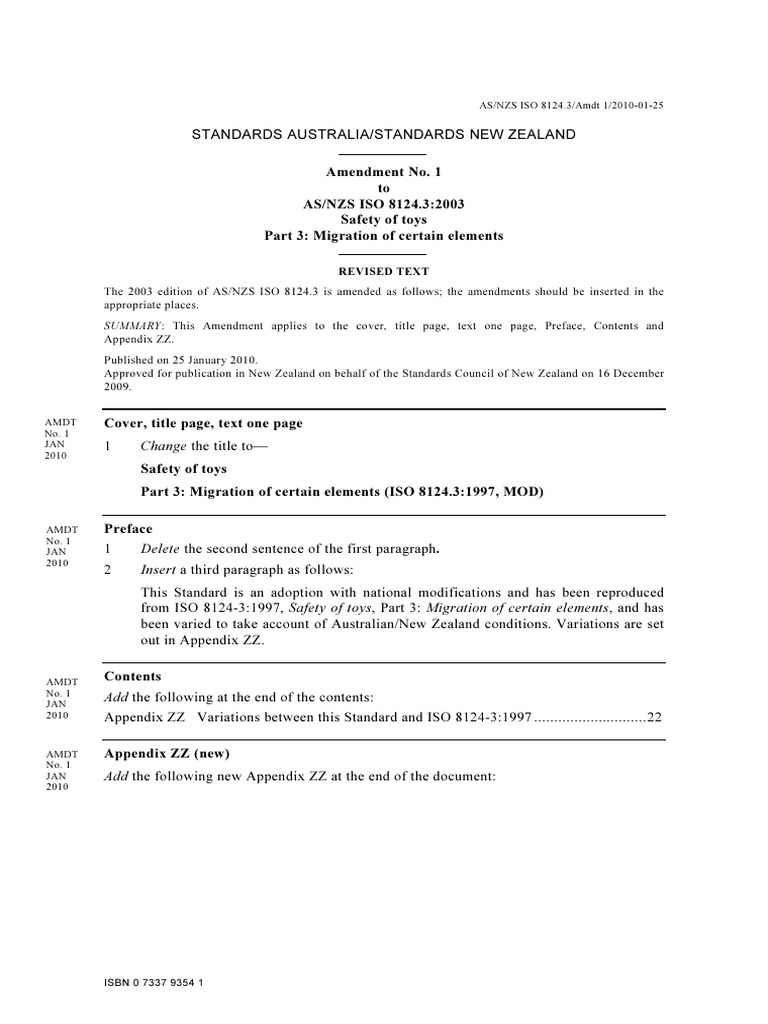 AS/NZS ISO 8124.3/Amdt 1/2010-01-25

STANDARDS AUSTRALIA/STANDARDS NEW ZEALAND

Amendment No. 1
to
AS/NZS ISO 8124.3:2003
Safety of toys
Part 3: Migration of certain elements

REVISED TEXT

The 2003 edition of AS/NZS ISO 8124.3 is amended as follows; the amendments should be inserted in the appropriate places.

SUMMARY: This Amendment applies to the cover, title page, text one page, Preface, Contents and Appendix ZZ.

Published on 25 January 2010.
Approved for publication in New Zealand on behalf of the Standards Council of New Zealand on 16 December 2009.

AMDT No. 1 JAN 2010

Cover, title page, text one page

1 Change the title to—

Safety of toys

Part 3: Migration of certain elements (ISO 8124.3:1997, MOD)

AMDT No. 1 JAN 2010

Preface

1 Delete the second sentence of the first paragraph.

2 Insert a third paragraph as follows:

This Standard is an adoption with national modifications and has been reproduced from ISO 8124-3:1997, Safety of toys, Part 3: Migration of certain elements, and has been varied to take account of Australian/New Zealand conditions. Variations are set out in Appendix ZZ.

AMDT No. 1 JAN 2010

Contents

Add the following at the end of the contents:

Appendix ZZ Variations between this Standard and ISO 8124-3:1997 ............................22

AMDT No. 1 JAN 2010

Appendix ZZ (new)

Add the following new Appendix ZZ at the end of the document:

ISBN 0 7337 9354 1